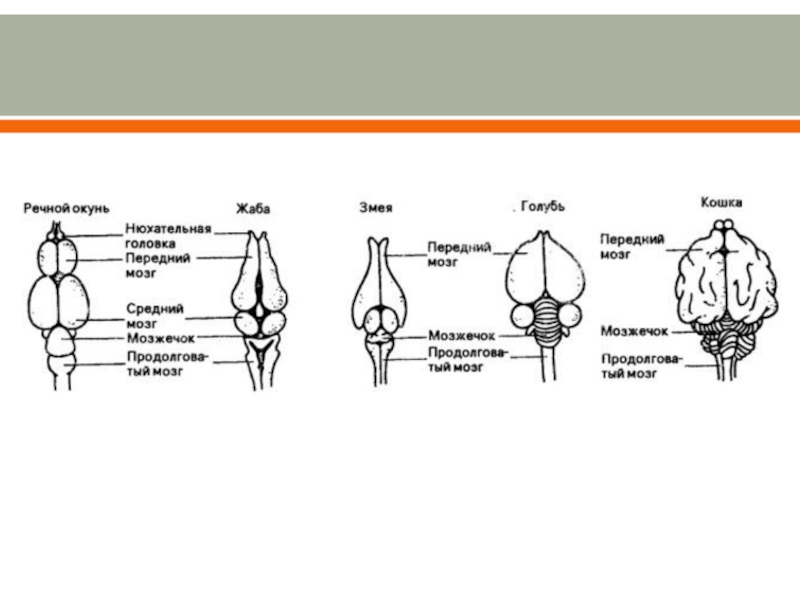 Речной окунь

Жаба

Нюхательная головка

Передний мозг

Средний мозг

Мозжечок

Продолговатый мозг

Змея

Голубь

Передний мозг

Мозжечок

Продолговатый мозг

Кошка

Передний мозг

Мозжечок

Продолговатый мозг